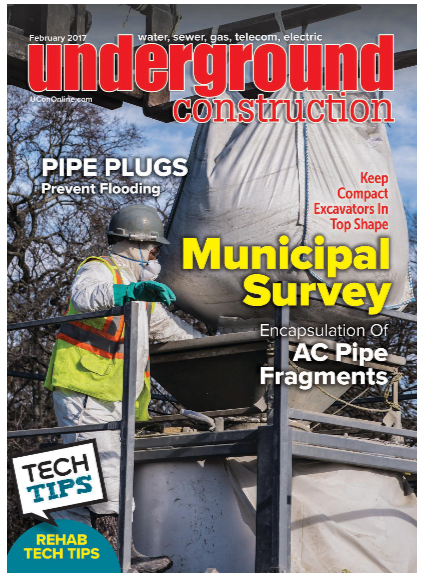 February 2017
water, sewer, gas, telecom, electric
underground
construction
UConOnline.com

PIPE PLUGS
Prevent Flooding

Keep Compact Excavators In Top Shape

Municipal Survey

Encapsulation Of
AC Pipe Fragments

TECH TIPS

REHAB TECH TIPS